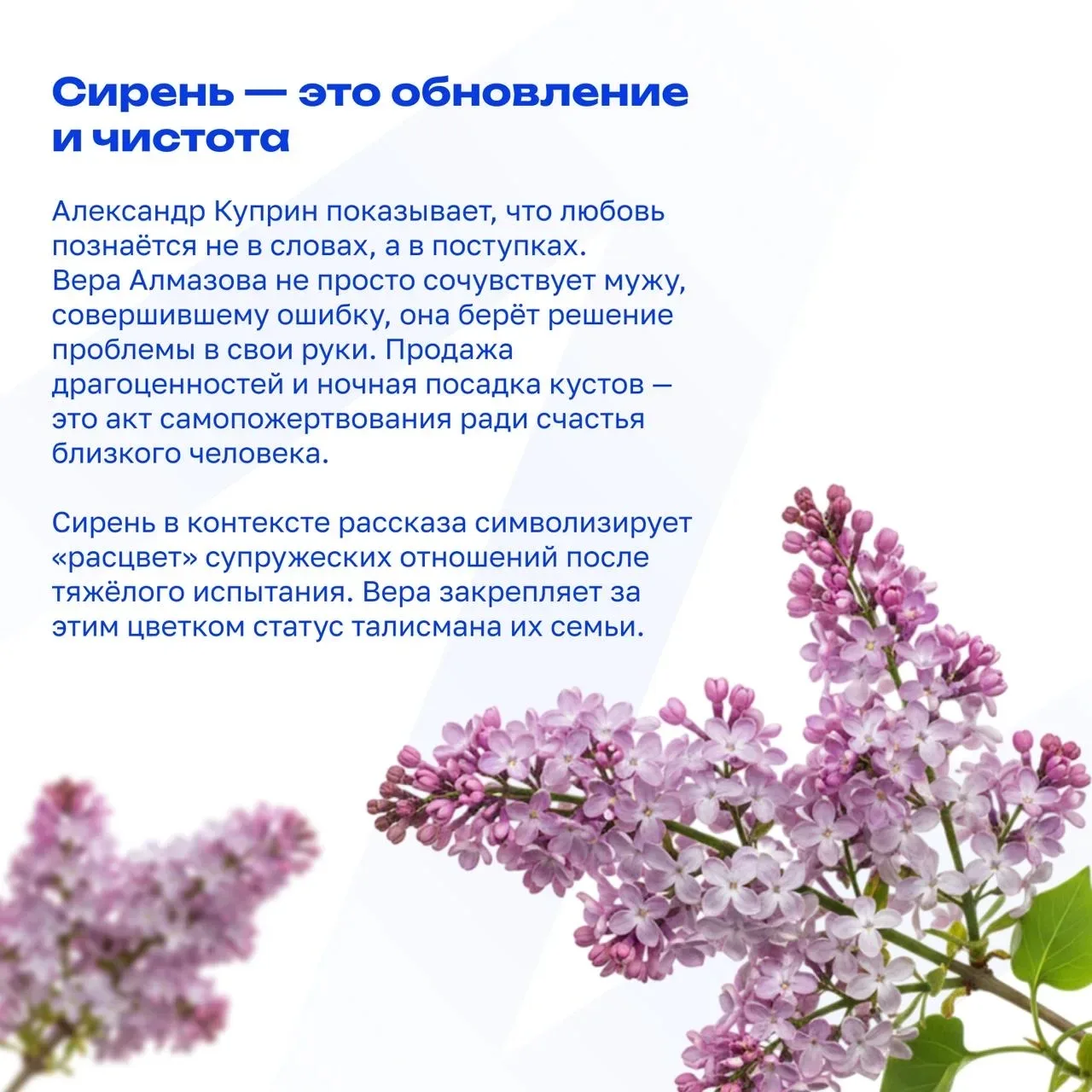 Сирень — это обновление и чистота

Александр Куприн показывает, что любовь познаётся не в словах, а в поступках. Вера Алмазова не просто сочувствует мужу, совершившему ошибку, она берёт решение проблемы в свои руки. Продажа драгоценностей и ночная посадка кустов — это акт самопожертвования ради счастья близкого человека.

Сирень в контексте рассказа символизирует «расцвет» супружеских отношений после тяжёлого испытания. Вера закрепляет за этим цветком статус талисмана их семьи.